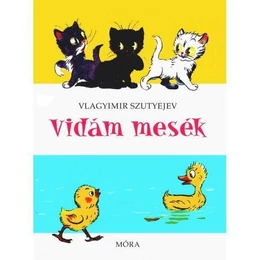 VLAGYIMIR SZUTYEJEV

Vidám mesék

MÓRA